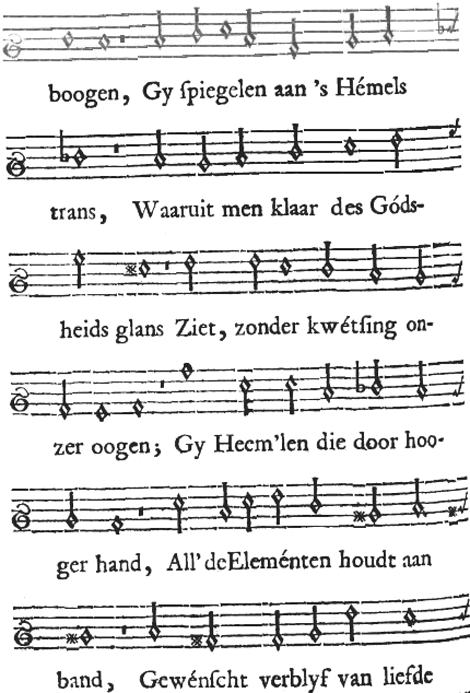 boogen, Gy ſpiegelen aan 's Hémels

trans, Waaruit men klaar des Góds-

heids glans Ziet, zonder kwétſing on-

zer oogen; Gy Heem'len die door hoo-

ger hand, All' deEleménten houdt aan

band, Gewénſcht verblyf van liefde